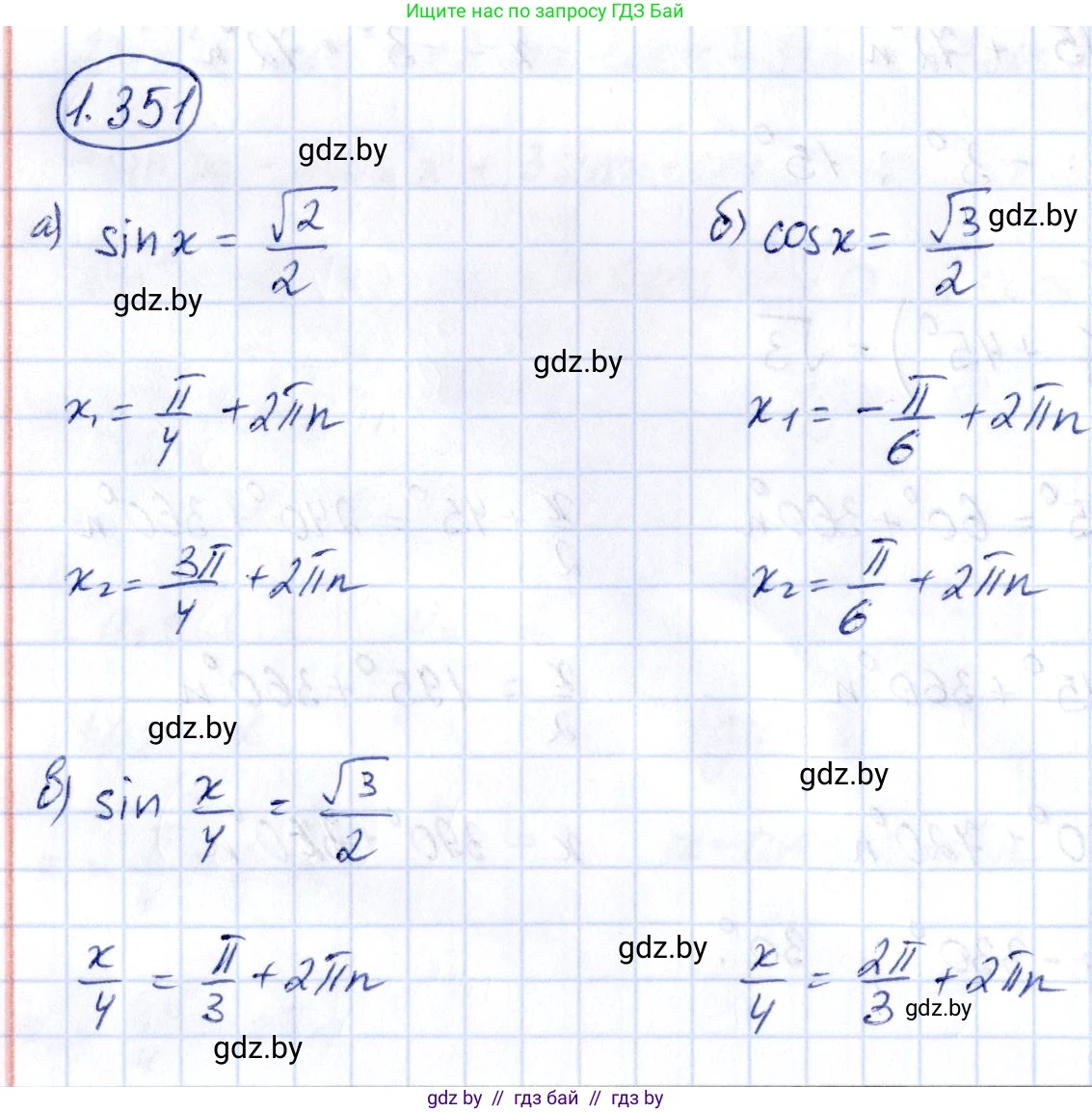 Ищите нас по запросу ГДЗ Бай

1.351

а) $\sin x = \frac{\sqrt{2}}{2}$

$x_1 = \frac{\pi}{4} + 2\pi n$

$x_2 = \frac{3\pi}{4} + 2\pi n$

б) $\cos x = \frac{\sqrt{3}}{2}$

$x_1 = -\frac{\pi}{6} + 2\pi n$

$x_2 = \frac{\pi}{6} + 2\pi n$

в) $\sin \frac{x}{4} = \frac{\sqrt{3}}{2}$

$\frac{x}{4} = \frac{\pi}{3} + 2\pi n$

$\frac{x}{4} = \frac{2\pi}{3} + 2\pi n$

gdz by // гдз бай // гдз by

gdz.by